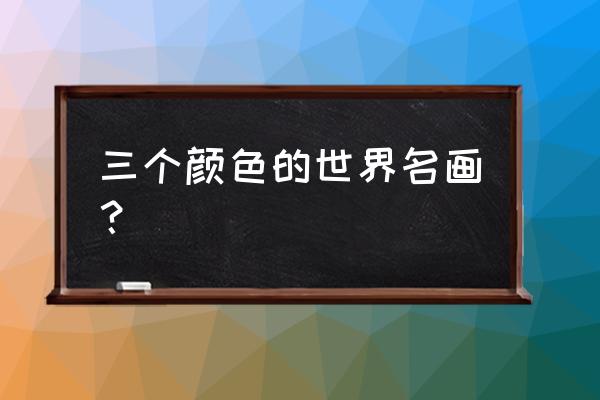 三个颜色的世界名画？